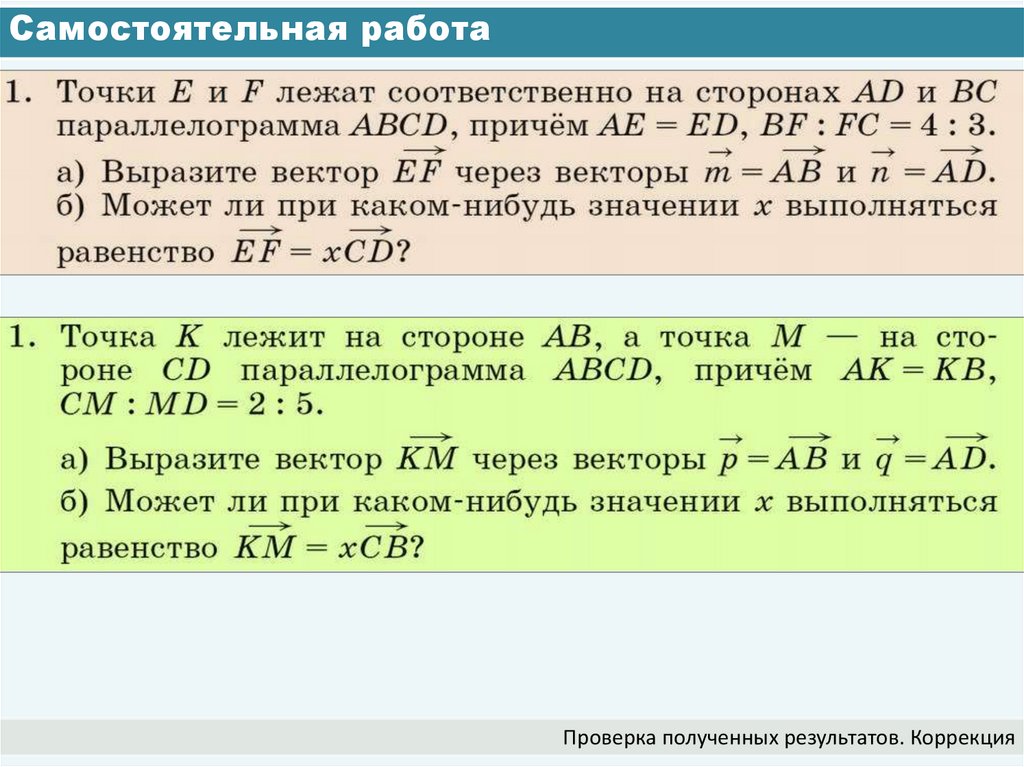 Самостоятельная работа

1. Точки $E$ и $F$ лежат соответственно на сторонах $AD$ и $BC$ параллелограмма $ABCD$, причём $AE = ED$, $BF : FC = 4 : 3$.
а) Выразите вектор $\overrightarrow{EF}$ через векторы $\vec{m} = \overrightarrow{AB}$ и $\vec{n} = \overrightarrow{AD}$.
б) Может ли при каком-нибудь значении $x$ выполняться равенство $\overrightarrow{EF} = x\overrightarrow{CD}$?

1. Точка $K$ лежит на стороне $AB$, а точка $M$ — на стороне $CD$ параллелограмма $ABCD$, причём $AK = KB$, $CM : MD = 2 : 5$.
а) Выразите вектор $\overrightarrow{KM}$ через векторы $\vec{p} = \overrightarrow{AB}$ и $\vec{q} = \overrightarrow{AD}$.
б) Может ли при каком-нибудь значении $x$ выполняться равенство $\overrightarrow{KM} = x\overrightarrow{CB}$?

Проверка полученных результатов. Коррекция